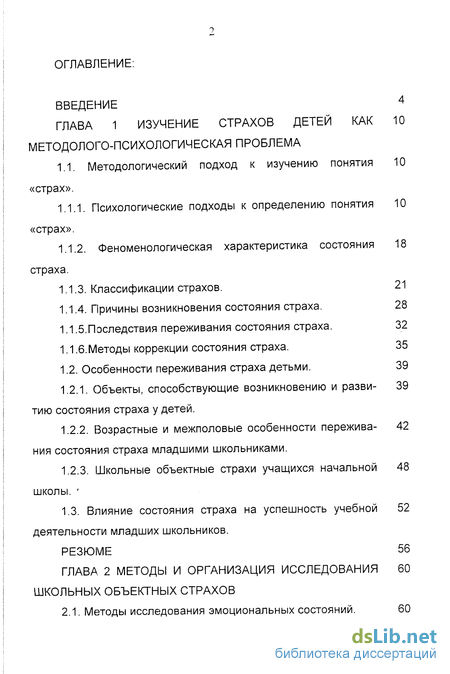 2

ОГЛАВЛЕНИЕ:

ВВЕДЕНИЕ 4

ГЛАВА 1 ИЗУЧЕНИЕ СТРАХОВ ДЕТЕЙ КАК МЕТОДОЛОГО-ПСИХОЛОГИЧЕСКАЯ ПРОБЛЕМА 10

1.1. Методологический подход к изучению понятия «страх». 10

1.1.1. Психологические подходы к определению понятия «страх». 10

1.1.2. Феноменологическая характеристика состояния страха. 18

1.1.3. Классификации страхов. 21

1.1.4. Причины возникновения состояния страха. 28

1.1.5.Последствия переживания состояния страха. 32

1.1.6.Методы коррекции состояния страха. 35

1.2. Особенности переживания страха детьми. 39

1.2.1. Объекты, способствующие возникновению и развитию состояния страха у детей. 39

1.2.2. Возрастные и межполовые особенности переживания состояния страха младшими школьниками. 42

1.2.3. Школьные объектные страхи учащихся начальной школы. 48

1.3. Влияние состояния страха на успешность учебной деятельности младших школьников. 52

РЕЗЮМЕ 56

ГЛАВА 2 МЕТОДЫ И ОРГАНИЗАЦИЯ ИССЛЕДОВАНИЯ ШКОЛЬНЫХ ОБЪЕКТНЫХ СТРАХОВ 60

2.1. Методы исследования эмоциональных состояний. 60

dsLib.net
библиотека диссертаций